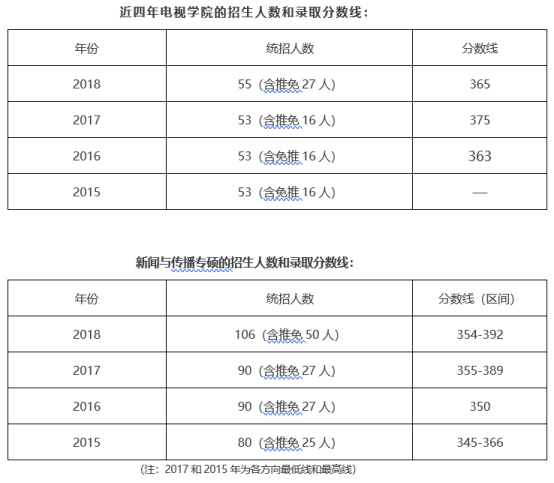 近四年电视学院的招生人数和录取分数线：

| 年份 | 统招人数 | 分数线 |
|---|---|---|
| 2018 | 55（含推免 27 人） | 365 |
| 2017 | 53（含推免 16 人） | 375 |
| 2016 | 53（含免推 16 人） | 363 |
| 2015 | 53（含免推 16 人） | — |

新闻与传播专硕的招生人数和录取分数线：

| 年份 | 统招人数 | 分数线（区间） |
|---|---|---|
| 2018 | 106（含推免 50 人） | 354-392 |
| 2017 | 90（含推免 27 人） | 355-389 |
| 2016 | 90（含推免 27 人） | 350 |
| 2015 | 80（含推免 25 人） | 345-366 |

（注：2017 和 2015 年为各方向最低线和最高线）